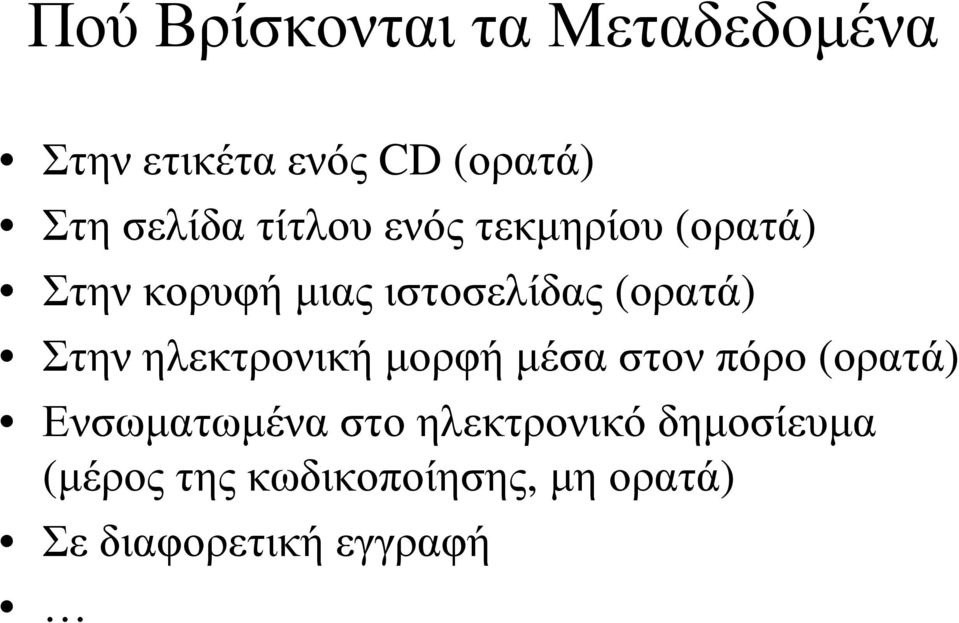 Πού Βρίσκονται τα Μεταδεδομένα

• Στην ετικέτα ενός CD (ορατά)
• Στη σελίδα τίτλου ενός τεκμηρίου (ορατά)
• Στην κορυφή μιας ιστοσελίδας (ορατά)
• Στην ηλεκτρονική μορφή μέσα στον πόρο (ορατά)
• Ενσωματωμένα στο ηλεκτρονικό δημοσίευμα (μέρος της κωδικοποίησης, μη ορατά)
• Σε διαφορετική εγγραφή
• …